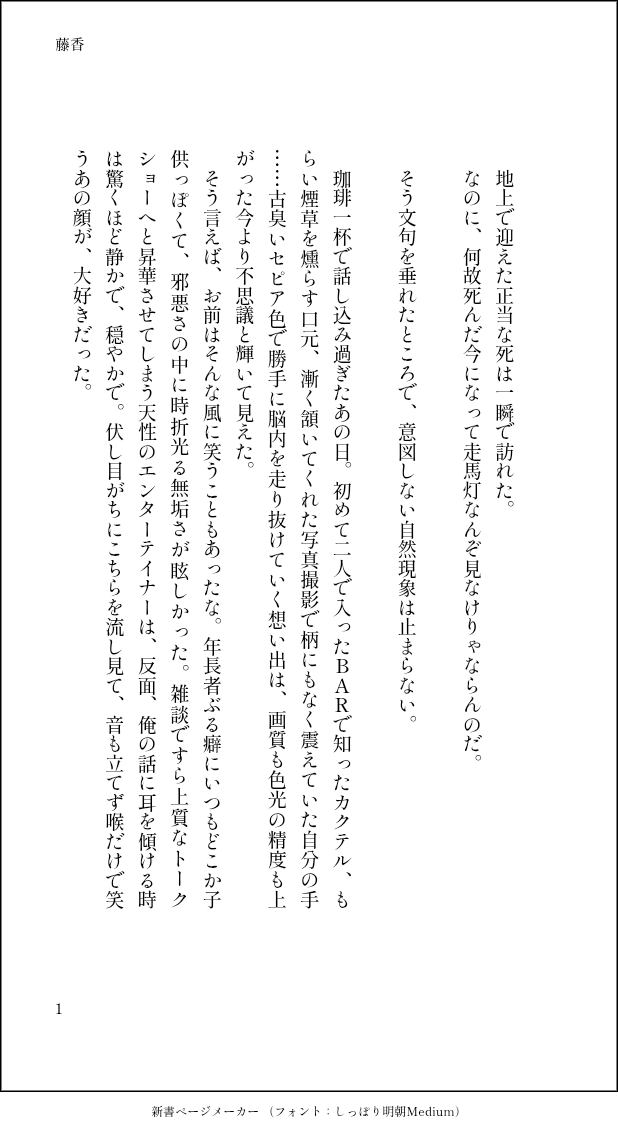 藤香

地上で迎えた正当な死は一瞬で訪れた。
なのに、何故死んだ今になって走馬灯なんぞ見なけりゃならんのだ。

そう文句を垂れたところで、意図しない自然現象は止まらない。

珈琲一杯で話し込み過ぎたあの日。初めて二人で入ったBARで知ったカクテル、もらい煙草を燻らす口元、漸く頷いてくれた写真撮影で柄にもなく震えていた自分の手……古臭いセピア色で勝手に脳内を走り抜けていく想い出は、画質も色光の精度も上がった今より不思議と輝いて見えた。
そう言えば、お前はそんな風に笑うこともあったな。年長者ぶる癖にいつもどこか子供っぽくて、邪悪さの中に時折光る無垢さが眩しかった。雑談ですら上質なトークショーへと昇華させてしまう天性のエンターテイナーは、反面、俺の話に耳を傾ける時は驚くほど静かで、穏やかで。伏し目がちにこちらを流し見て、音も立てず喉だけで笑うあの顔が、大好きだった。

1

新書ページメーカー（フォント：しっぽり明朝Medium）